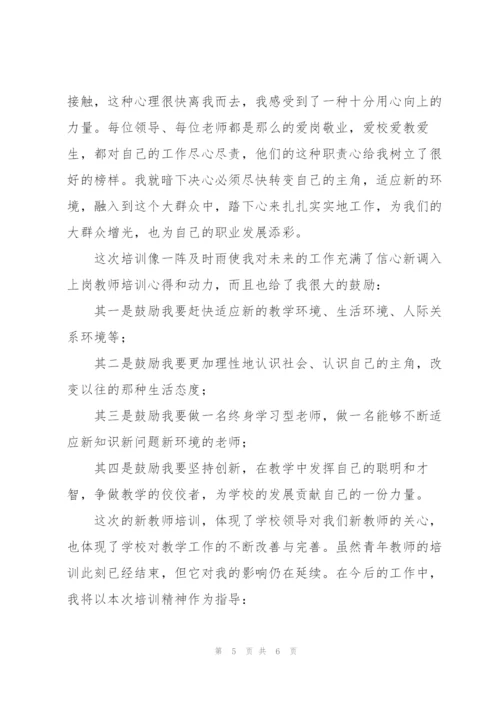 接触，这种心理很快离我而去，我感受到了一种十分用心向上的力量。每位领导、每位老师都是那么的爱岗敬业，爱校爱教爱生，都对自己的工作尽心尽责，他们的这种职责心给我树立了很好的榜样。我就暗下决心必须尽快转变自己的主角，适应新的环境，融入到这个大群众中，踏下心来扎扎实实地工作，为我们的大群众增光，也为自己的职业发展添彩。

这次培训像一阵及时雨使我对未来的工作充满了信心新调入上岗教师培训心得和动力，而且也给了我很大的鼓励：

其一是鼓励我要赶快适应新的教学环境、生活环境、人际关系环境等；

其二是鼓励我要更加理性地认识社会、认识自己的主角，改变以往的那种生活态度；

其三是鼓励我要做一名终身学习型老师，做一名能够不断适应新知识新问题新环境的老师；

其四是鼓励我要坚持创新，在教学中发挥自己的聪明和才智，争做教学的佼佼者，为学校的发展贡献自己的一份力量。

这次的新教师培训，体现了学校领导对我们新教师的关心，也体现了学校对教学工作的不断改善与完善。虽然青年教师的培训此刻已经结束，但它对我的影响仍在延续。在今后的工作中，我将以本次培训精神作为指导：

第 5 页 共 6 页